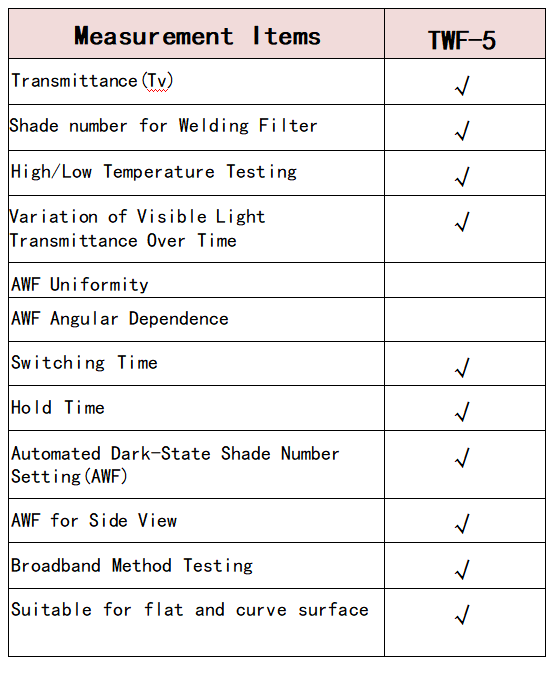 | Measurement Items | TWF-5 |
|---|---|
| Transmittance(Tv) | √ |
| Shade number for Welding Filter | √ |
| High/Low Temperature Testing | √ |
| Variation of Visible Light Transmittance Over Time | √ |
| AWF Uniformity | |
| AWF Angular Dependence | |
| Switching Time | √ |
| Hold Time | √ |
| Automated Dark-State Shade Number Setting(AWF) | √ |
| AWF for Side View | √ |
| Broadband Method Testing | √ |
| Suitable for flat and curve surface | √ |